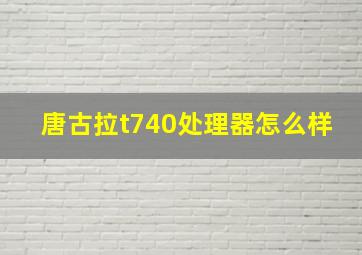 唐古拉t740处理器怎么样